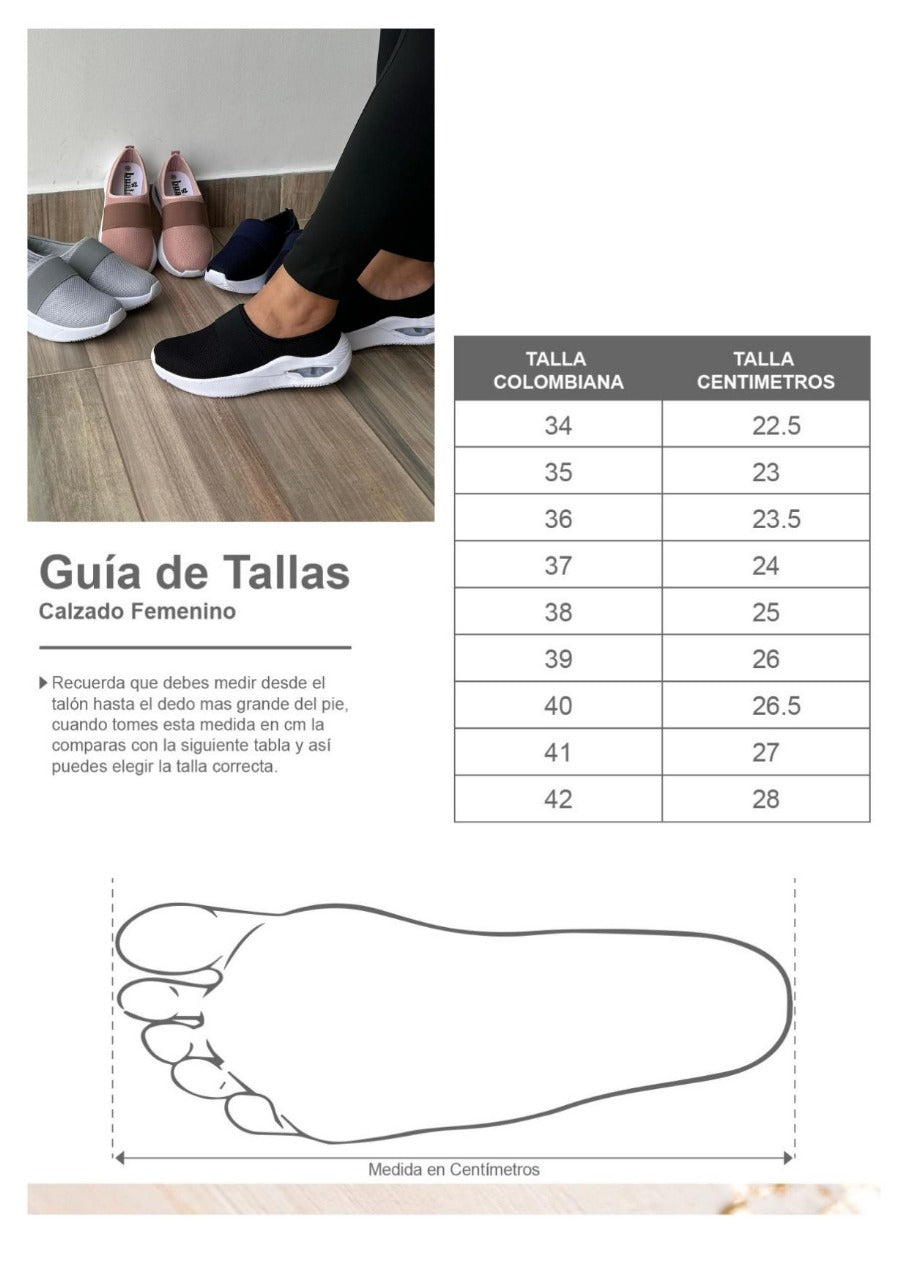 Guía de Tallas
Calzado Femenino

Recuerda que debes medir desde el talón hasta el dedo mas grande del pie, cuando tomes esta medida en cm la comparas con la siguiente tabla y así puedes elegir la talla correcta.

| TALLA COLOMBIANA | TALLA CENTIMETROS |
|---|---|
| 34 | 22.5 |
| 35 | 23 |
| 36 | 23.5 |
| 37 | 24 |
| 38 | 25 |
| 39 | 26 |
| 40 | 26.5 |
| 41 | 27 |
| 42 | 28 |

Medida en Centímetros